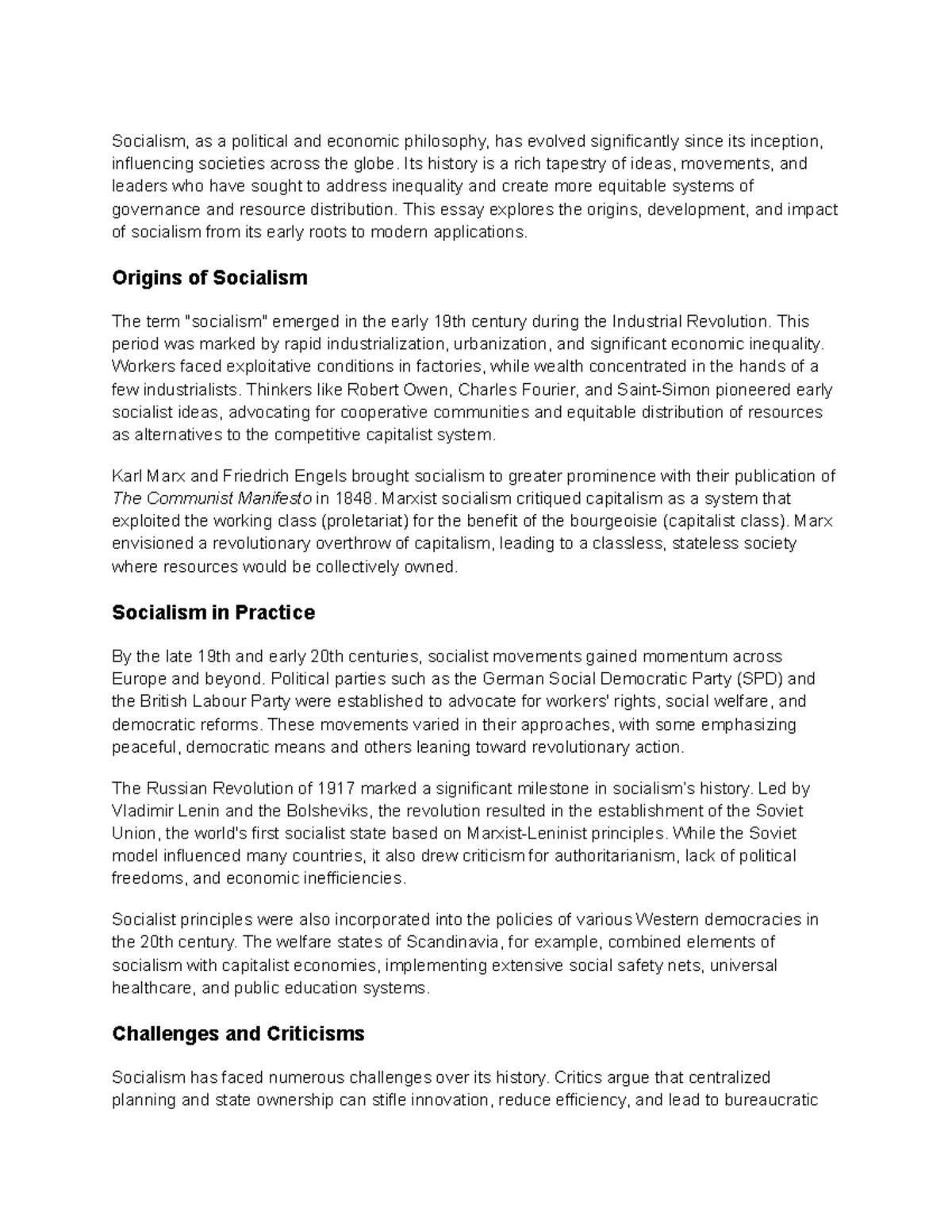 Socialism, as a political and economic philosophy, has evolved significantly since its inception, influencing societies across the globe. Its history is a rich tapestry of ideas, movements, and leaders who have sought to address inequality and create more equitable systems of governance and resource distribution. This essay explores the origins, development, and impact of socialism from its early roots to modern applications.

Origins of Socialism

The term "socialism" emerged in the early 19th century during the Industrial Revolution. This period was marked by rapid industrialization, urbanization, and significant economic inequality. Workers faced exploitative conditions in factories, while wealth concentrated in the hands of a few industrialists. Thinkers like Robert Owen, Charles Fourier, and Saint-Simon pioneered early socialist ideas, advocating for cooperative communities and equitable distribution of resources as alternatives to the competitive capitalist system.

Karl Marx and Friedrich Engels brought socialism to greater prominence with their publication of The Communist Manifesto in 1848. Marxist socialism critiqued capitalism as a system that exploited the working class (proletariat) for the benefit of the bourgeoisie (capitalist class). Marx envisioned a revolutionary overthrow of capitalism, leading to a classless, stateless society where resources would be collectively owned.

Socialism in Practice

By the late 19th and early 20th centuries, socialist movements gained momentum across Europe and beyond. Political parties such as the German Social Democratic Party (SPD) and the British Labour Party were established to advocate for workers' rights, social welfare, and democratic reforms. These movements varied in their approaches, with some emphasizing peaceful, democratic means and others leaning toward revolutionary action.

The Russian Revolution of 1917 marked a significant milestone in socialism's history. Led by Vladimir Lenin and the Bolsheviks, the revolution resulted in the establishment of the Soviet Union, the world's first socialist state based on Marxist-Leninist principles. While the Soviet model influenced many countries, it also drew criticism for authoritarianism, lack of political freedoms, and economic inefficiencies.

Socialist principles were also incorporated into the policies of various Western democracies in the 20th century. The welfare states of Scandinavia, for example, combined elements of socialism with capitalist economies, implementing extensive social safety nets, universal healthcare, and public education systems.

Challenges and Criticisms

Socialism has faced numerous challenges over its history. Critics argue that centralized planning and state ownership can stifle innovation, reduce efficiency, and lead to bureaucratic